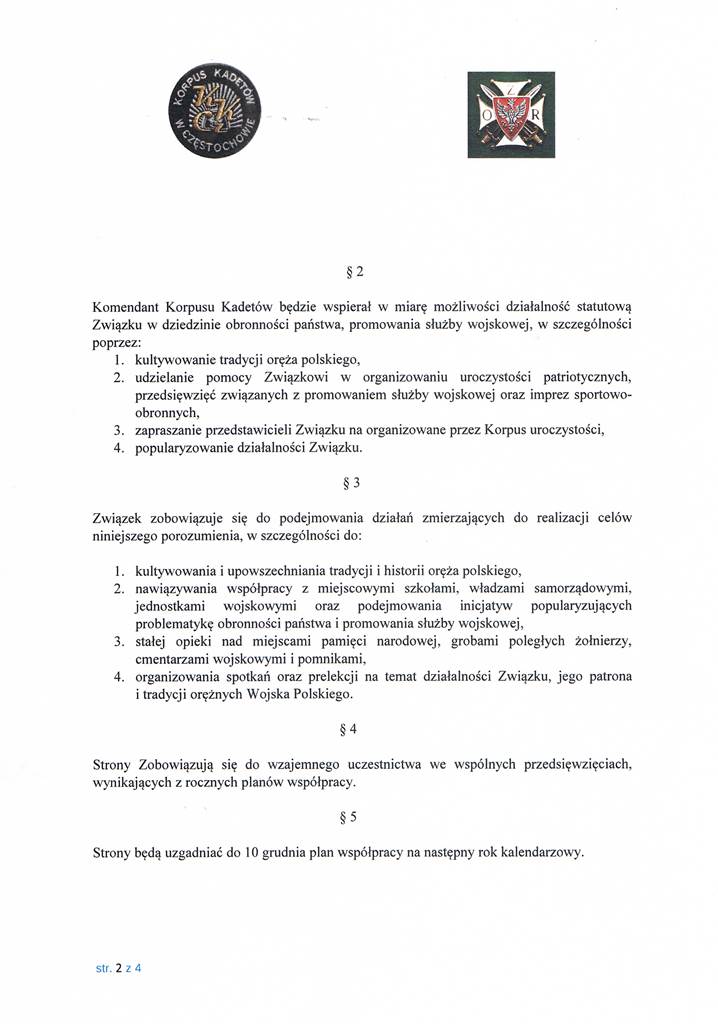 KORPUS KADETÓW W CZĘSTOCHOWIE

O R

§ 2

Komendant Korpusu Kadetów będzie wspierał w miarę możliwości działalność statutową Związku w dziedzinie obronności państwa, promowania służby wojskowej, w szczególności poprzez:
1. kultywowanie tradycji oręża polskiego,
2. udzielanie pomocy Związkowi w organizowaniu uroczystości patriotycznych, przedsięwzięć związanych z promowaniem służby wojskowej oraz imprez sportowo-obronnych,
3. zapraszanie przedstawicieli Związku na organizowane przez Korpus uroczystości,
4. popularyzowanie działalności Związku.

§ 3

Związek zobowiązuje się do podejmowania działań zmierzających do realizacji celów niniejszego porozumienia, w szczególności do:

1. kultywowania i upowszechniania tradycji i historii oręża polskiego,
2. nawiązywania współpracy z miejscowymi szkołami, władzami samorządowymi, jednostkami wojskowymi oraz podejmowania inicjatyw popularyzujących problematykę obronności państwa i promowania służby wojskowej,
3. stałej opieki nad miejscami pamięci narodowej, grobami poległych żołnierzy, cmentarzami wojskowymi i pomnikami,
4. organizowania spotkań oraz prelekcji na temat działalności Związku, jego patrona i tradycji orężnych Wojska Polskiego.

§ 4

Strony Zobowiązują się do wzajemnego uczestnictwa we wspólnych przedsięwzięciach, wynikających z rocznych planów współpracy.

§ 5

Strony będą uzgadniać do 10 grudnia plan współpracy na następny rok kalendarzowy.

str. 2 z 4